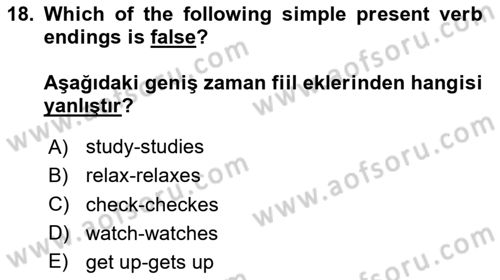 18. Which of the following simple present verb endings is false?

Aşağıdaki geniş zaman fiil eklerinden hangisi yanlıştır?

A) study-studies
B) relax-relaxes
C) check-checkes
D) watch-watches
E) get up-gets up

www.aofsoru.com